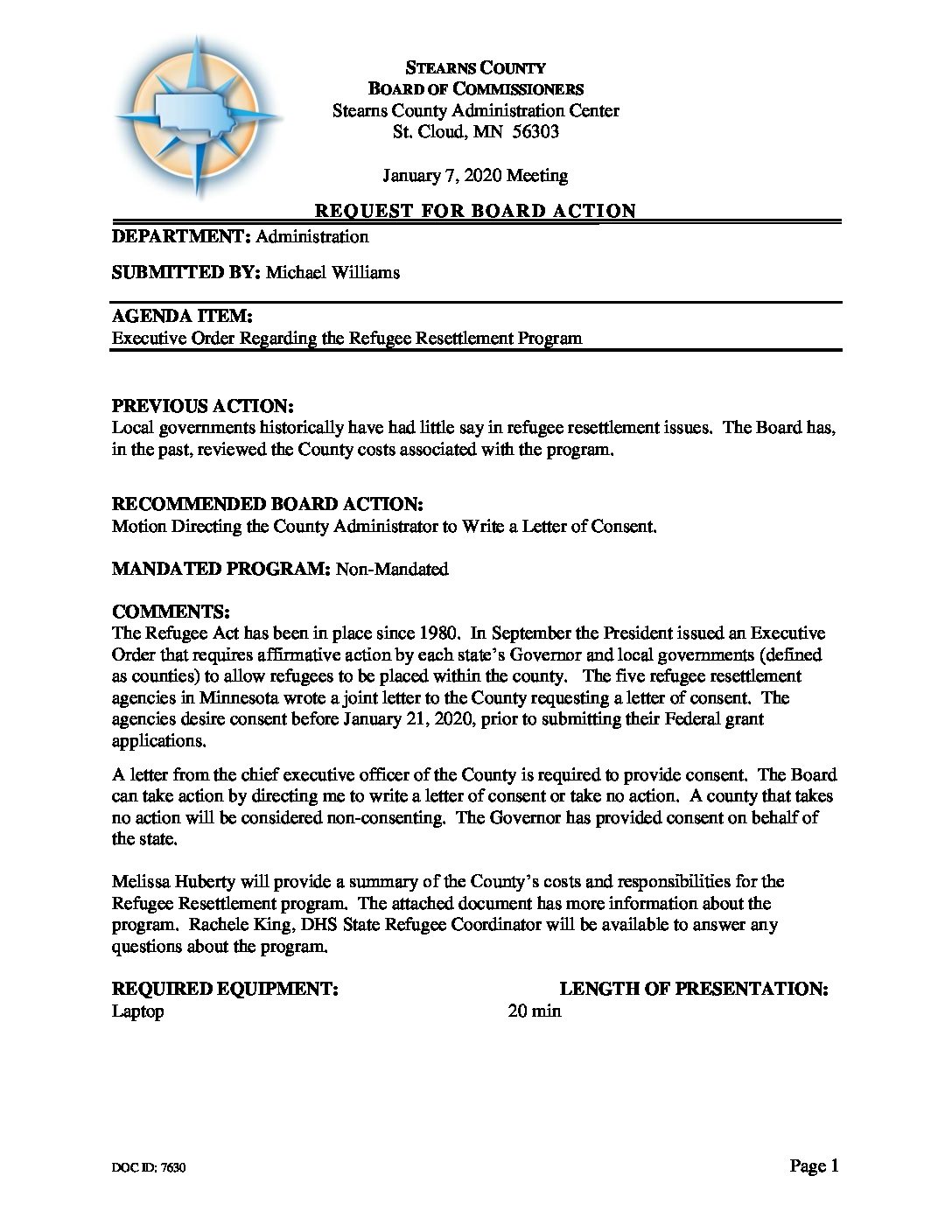 STEARNS COUNTY
BOARD OF COMMISSIONERS
Stearns County Administration Center
St. Cloud, MN 56303

January 7, 2020 Meeting

REQUEST FOR BOARD ACTION

DEPARTMENT: Administration

SUBMITTED BY: Michael Williams

AGENDA ITEM:
Executive Order Regarding the Refugee Resettlement Program

PREVIOUS ACTION:
Local governments historically have had little say in refugee resettlement issues. The Board has, in the past, reviewed the County costs associated with the program.

RECOMMENDED BOARD ACTION:
Motion Directing the County Administrator to Write a Letter of Consent.

MANDATED PROGRAM: Non-Mandated

COMMENTS:
The Refugee Act has been in place since 1980. In September the President issued an Executive Order that requires affirmative action by each state's Governor and local governments (defined as counties) to allow refugees to be placed within the county. The five refugee resettlement agencies in Minnesota wrote a joint letter to the County requesting a letter of consent. The agencies desire consent before January 21, 2020, prior to submitting their Federal grant applications.

A letter from the chief executive officer of the County is required to provide consent. The Board can take action by directing me to write a letter of consent or take no action. A county that takes no action will be considered non-consenting. The Governor has provided consent on behalf of the state.

Melissa Huberty will provide a summary of the County's costs and responsibilities for the Refugee Resettlement program. The attached document has more information about the program. Rachele King, DHS State Refugee Coordinator will be available to answer any questions about the program.

REQUIRED EQUIPMENT:
Laptop

LENGTH OF PRESENTATION:
20 min

DOC ID: 7630

Page 1